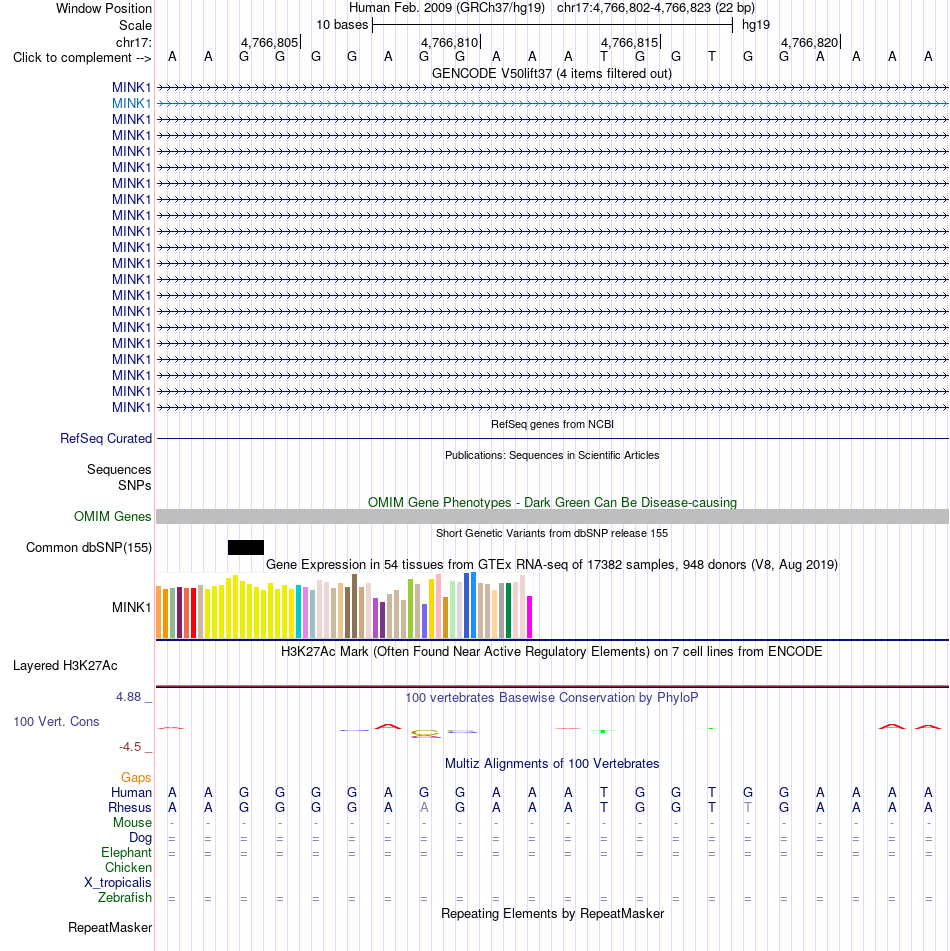 Window Position	Human Feb. 2009 (GRCh37/hg19)	chr17:4,766,802-4,766,823 (22 bp)
Scale	10 bases	hg19
chr17:	4,766,805	4,766,810	4,766,815	4,766,820
Click to complement -->	A A G G G G A G G A A A T G G T G G A A A A
GENCODE V50lift37 (4 items filtered out)
MINK1
MINK1
MINK1
MINK1
MINK1
MINK1
MINK1
MINK1
MINK1
MINK1
MINK1
MINK1
MINK1
MINK1
MINK1
MINK1
MINK1
MINK1
MINK1
MINK1
MINK1
RefSeq genes from NCBI
RefSeq Curated
Publications: Sequences in Scientific Articles
Sequences
SNPs
OMIM Gene Phenotypes - Dark Green Can Be Disease-causing
OMIM Genes
Short Genetic Variants from dbSNP release 155
Common dbSNP(155)
Gene Expression in 54 tissues from GTEx RNA-seq of 17382 samples, 948 donors (V8, Aug 2019)
MINK1
H3K27Ac Mark (Often Found Near Active Regulatory Elements) on 7 cell lines from ENCODE
Layered H3K27Ac
4.88 _
100 vertebrates Basewise Conservation by PhyloP
100 Vert. Cons
-4.5 _
Multiz Alignments of 100 Vertebrates
Gaps
Human	A A G G G G A G G A A A T G G T G G A A A A
Rhesus	A A G G G G A A G A A A T G G T T G A A A A
Mouse	- - - - - - - - - - - - - - - - - - - - - -
Dog	= = = = = = = = = = = = = = = = = = = = = =
Elephant	= = = = = = = = = = = = = = = = = = = = = =
Chicken
X_tropicalis
Zebrafish	= = = = = = = = = = = = = = = = = = = = = =
Repeating Elements by RepeatMasker
RepeatMasker